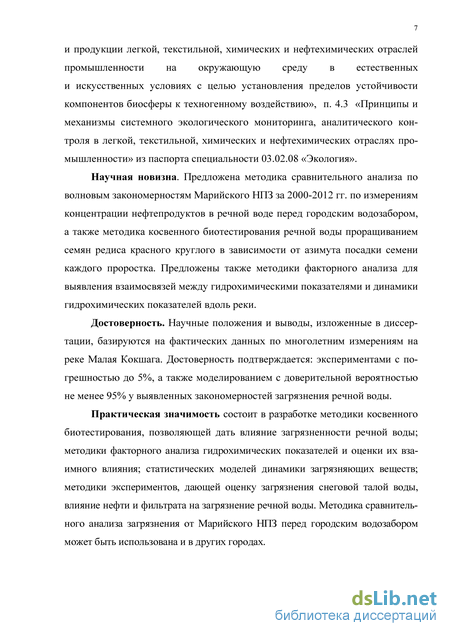 7

и продукции легкой, текстильной, химических и нефтехимических отраслей промышленности на окружающую среду в естественных и искусственных условиях с целью установления пределов устойчивости компонентов биосферы к техногенному воздействию», п. 4.3 «Принципы и механизмы системного экологического мониторинга, аналитического контроля в легкой, текстильной, химических и нефтехимических отраслях промышленности» из паспорта специальности 03.02.08 «Экология».

Научная новизна. Предложена методика сравнительного анализа по волновым закономерностям Марийского НПЗ за 2000-2012 гг. по измерениям концентрации нефтепродуктов в речной воде перед городским водозабором, а также методика косвенного биотестирования речной воды проращиванием семян редиса красного круглого в зависимости от азимута посадки семени каждого проростка. Предложены также методики факторного анализа для выявления взаимосвязей между гидрохимическими показателями и динамики гидрохимических показателей вдоль реки.

Достоверность. Научные положения и выводы, изложенные в диссертации, базируются на фактических данных по многолетним измерениям на реке Малая Кокшага. Достоверность подтверждается: экспериментами с погрешностью до 5%, а также моделированием с доверительной вероятностью не менее 95% у выявленных закономерностей загрязнения речной воды.

Практическая значимость состоит в разработке методики косвенного биотестирования, позволяющей дать влияние загрязненности речной воды; методики факторного анализа гидрохимических показателей и оценки их взаимного влияния; статистических моделей динамики загрязняющих веществ; методики экспериментов, дающей оценку загрязнения снеговой талой воды, влияние нефти и фильтрата на загрязнение речной воды. Методика сравнительного анализа загрязнения от Марийского НПЗ перед городским водозабором может быть использована и в других городах.

dsLib.net
библиотека диссертаций